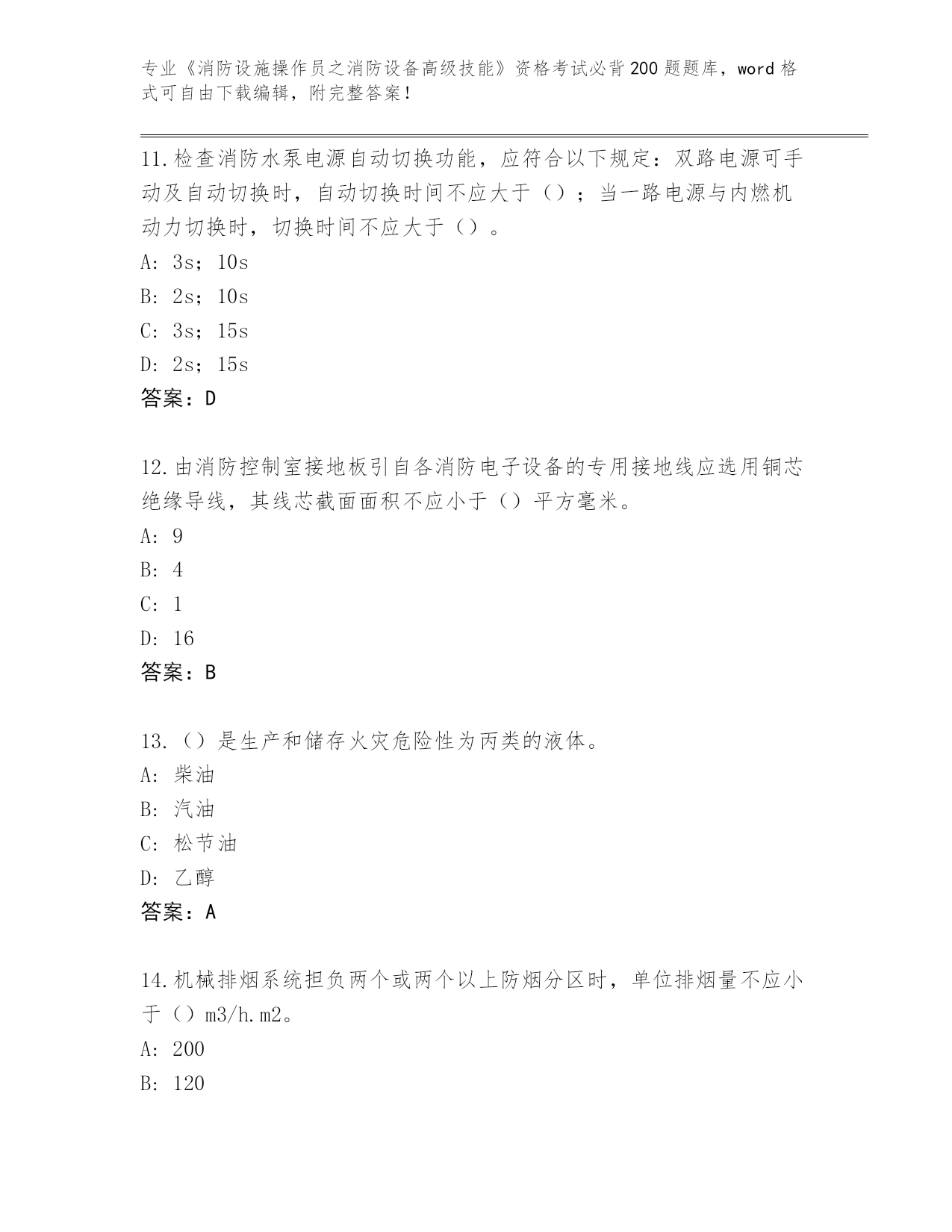 专业《消防设施操作员之消防设备高级技能》资格考试必背200题题库，word格式可自由下载编辑，附完整答案！

11.检查消防水泵电源自动切换功能，应符合以下规定：双路电源可手动及自动切换时，自动切换时间不应大于（）；当一路电源与内燃机动力切换时，切换时间不应大于（）。
A: 3s；10s
B: 2s；10s
C: 3s；15s
D: 2s；15s
答案：D

12.由消防控制室接地板引自各消防电子设备的专用接地线应选用铜芯绝缘导线，其线芯截面面积不应小于（）平方毫米。
A: 9
B: 4
C: 1
D: 16
答案：B

13.（）是生产和储存火灾危险性为丙类的液体。
A: 柴油
B: 汽油
C: 松节油
D: 乙醇
答案：A

14.机械排烟系统担负两个或两个以上防烟分区时，单位排烟量不应小于（）m3/h.m2。
A: 200
B: 120